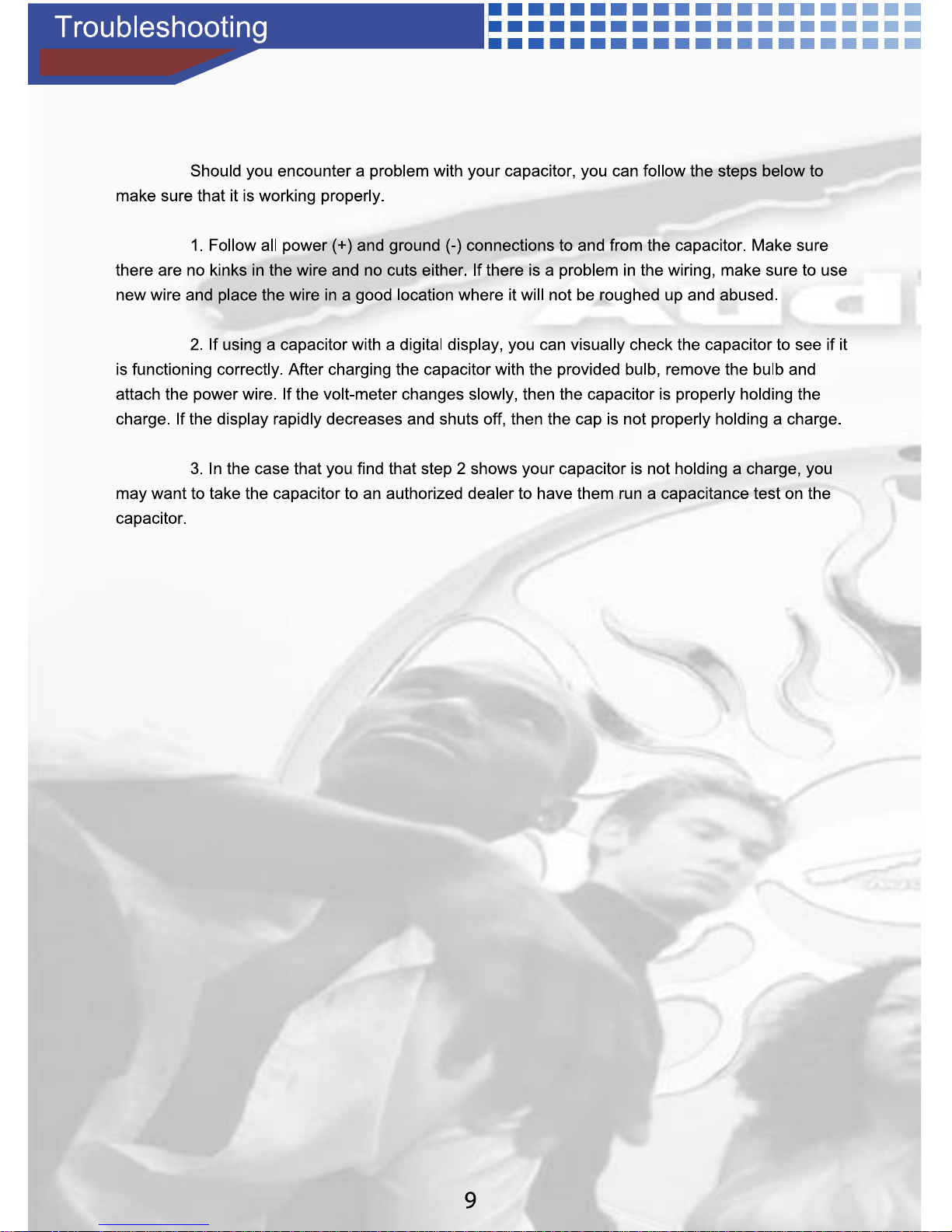 Troubleshooting

Should you encounter a problem with your capacitor, you can follow the steps below to make sure that it is working properly.

1. Follow all power (+) and ground (-) connections to and from the capacitor. Make sure there are no kinks in the wire and no cuts either. If there is a problem in the wiring, make sure to use new wire and place the wire in a good location where it will not be roughed up and abused.

2. If using a capacitor with a digital display, you can visually check the capacitor to see if it is functioning correctly. After charging the capacitor with the provided bulb, remove the bulb and attach the power wire. If the volt-meter changes slowly, then the capacitor is properly holding the charge. If the display rapidly decreases and shuts off, then the cap is not properly holding a charge.

3. In the case that you find that step 2 shows your capacitor is not holding a charge, you may want to take the capacitor to an authorized dealer to have them run a capacitance test on the capacitor.

9